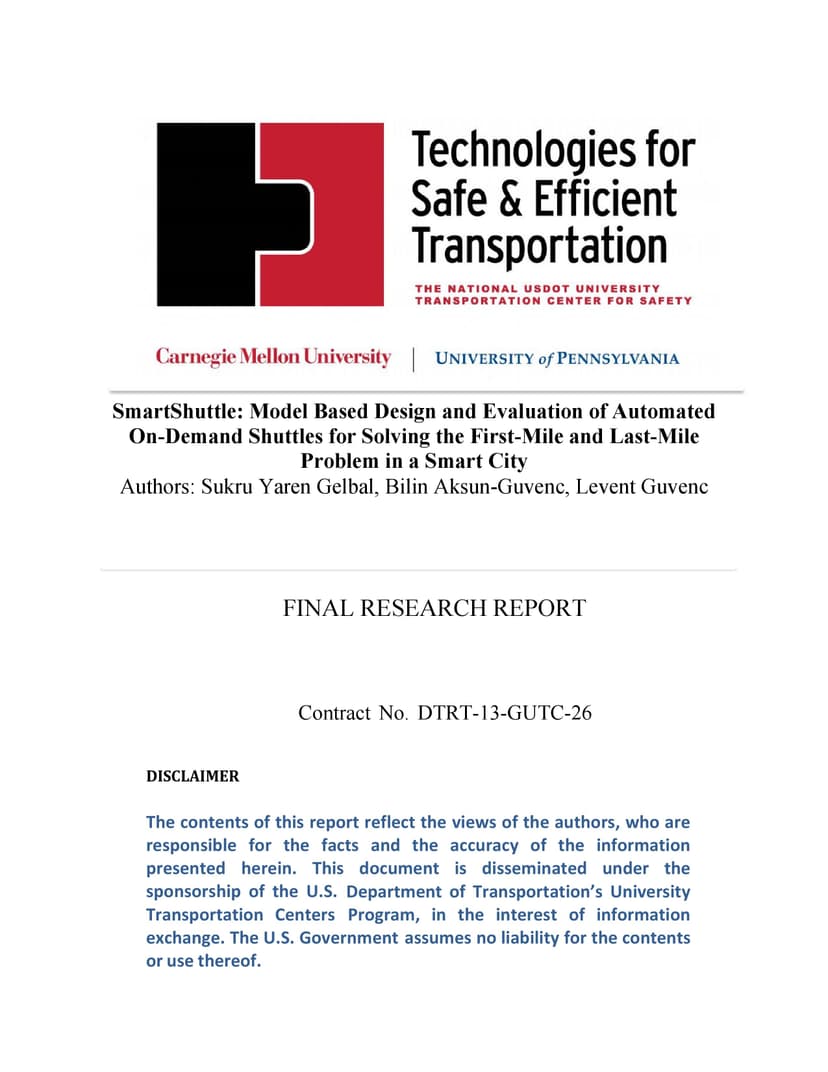 Technologies for Safe & Efficient Transportation

THE NATIONAL USDOT UNIVERSITY TRANSPORTATION CENTER FOR SAFETY

Carnegie Mellon University | UNIVERSITY of PENNSYLVANIA

SmartShuttle: Model Based Design and Evaluation of Automated On-Demand Shuttles for Solving the First-Mile and Last-Mile Problem in a Smart City
Authors: Sukru Yaren Gelbal, Bilin Aksun-Guvenc, Levent Guvenc

FINAL RESEARCH REPORT

Contract No. DTRT-13-GUTC-26

DISCLAIMER

The contents of this report reflect the views of the authors, who are responsible for the facts and the accuracy of the information presented herein. This document is disseminated under the sponsorship of the U.S. Department of Transportation's University Transportation Centers Program, in the interest of information exchange. The U.S. Government assumes no liability for the contents or use thereof.